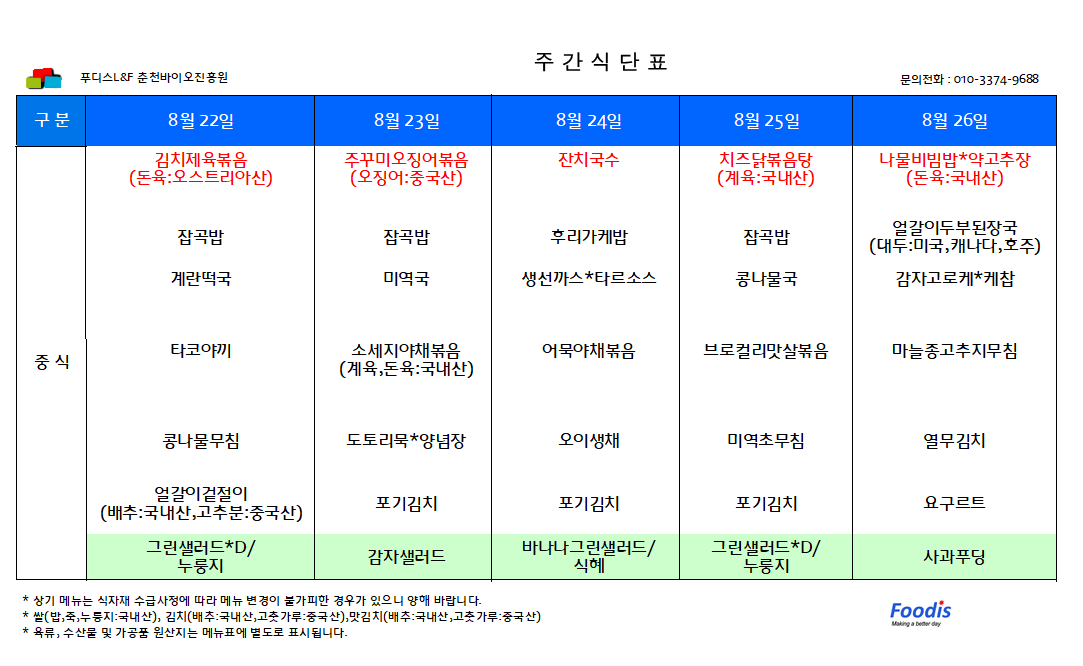 주 간 식 단 표

푸디스L&F 춘천바이오진흥원

문의전화 : 010-3374-9688

| 구 분 | 8월 22일 | 8월 23일 | 8월 24일 | 8월 25일 | 8월 26일 |
|---|---|---|---|---|---|
| 중 식 | 김치제육볶음 (돈육:오스트리아산) | 주꾸미오징어볶음 (오징어:중국산) | 잔치국수 | 치즈닭볶음탕 (계육:국내산) | 나물비빔밥*약고추장 (돈육:국내산) |
| | 잡곡밥 | 잡곡밥 | 후리가케밥 | 잡곡밥 | 얼갈이두부된장국 (대두:미국,캐나다,호주) |
| | 계란떡국 | 미역국 | 생선까스*타르소스 | 콩나물국 | 감자고로케*케찹 |
| | 타코야끼 | 소세지야채볶음 (계육,돈육:국내산) | 어묵야채볶음 | 브로컬리맛살볶음 | 마늘종고추지무침 |
| | 콩나물무침 | 도토리묵*양념장 | 오이생채 | 미역초무침 | 열무김치 |
| | 얼갈이겉절이 (배추:국내산,고추분:중국산) | 포기김치 | 포기김치 | 포기김치 | 요구르트 |
| | 그린샐러드*D/ 누룽지 | 감자샐러드 | 바나나그린샐러드/ 식혜 | 그린샐러드*D/ 누룽지 | 사과푸딩 |

* 상기 메뉴는 식자재 수급사정에 따라 메뉴 변경이 불가피한 경우가 있으니 양해 바랍니다.
* 쌀(밥,죽,누룽지:국내산), 김치(배추:국내산,고춧가루:중국산),맛김치(배추:국내산,고춧가루:중국산)
* 육류, 수산물 및 가공품 원산지는 메뉴표에 별도로 표시됩니다.

Foodis
Making a better day